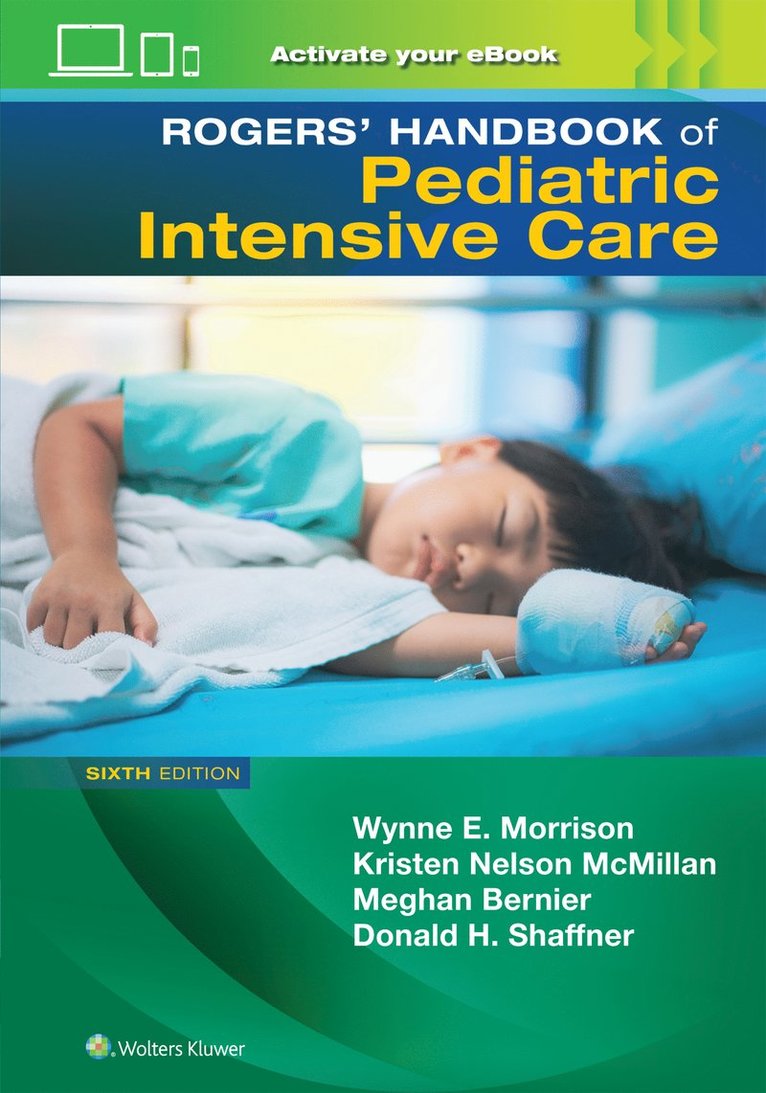 Activate your eBook

ROGERS' HANDBOOK of
Pediatric
Intensive Care

SIXTH EDITION

Wynne E. Morrison
Kristen Nelson McMillan
Meghan Bernier
Donald H. Shaffner

Wolters Kluwer